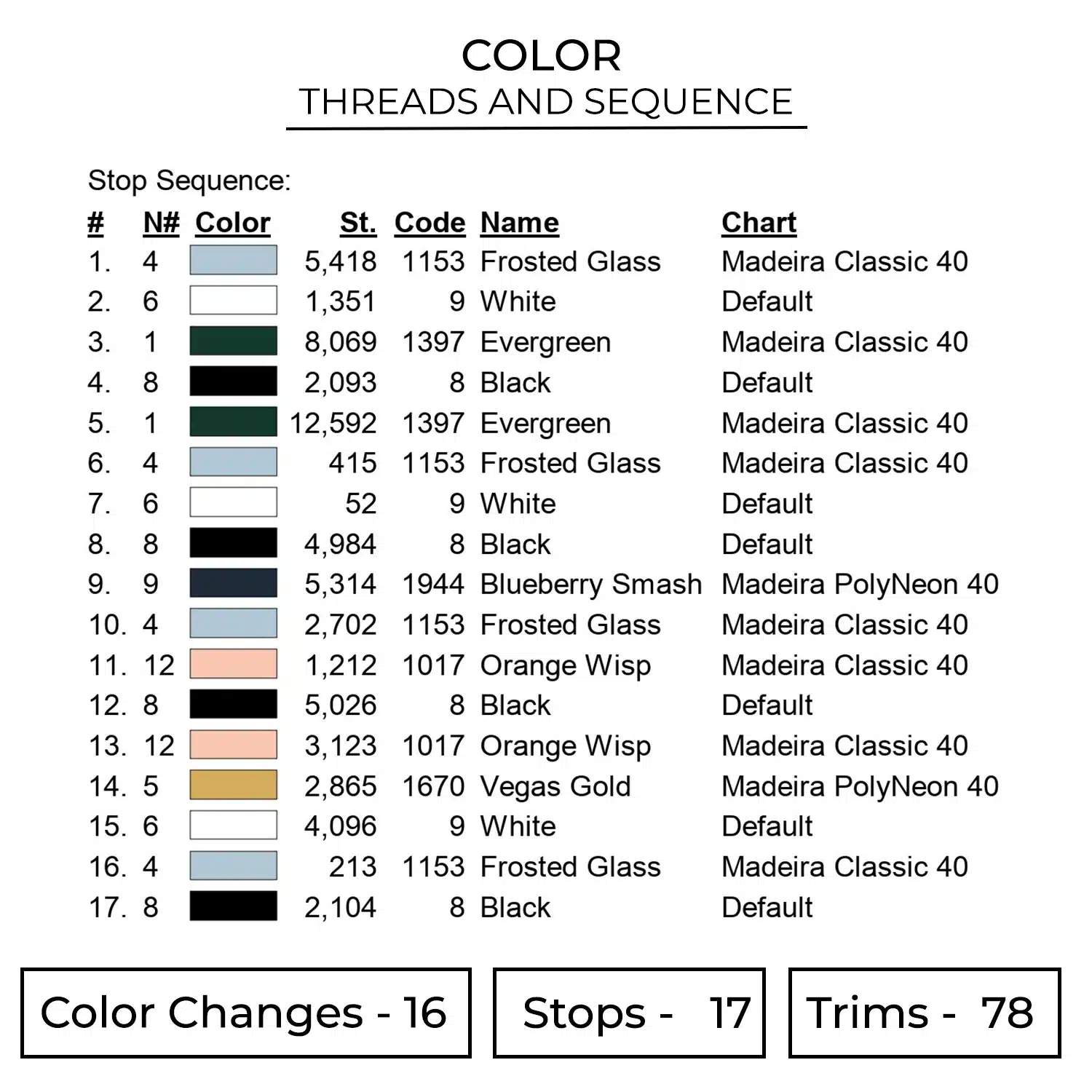 COLOR
THREADS AND SEQUENCE

Stop Sequence:

| # | N# | Color | St. | Code | Name | Chart |
|---|---|---|---|---|---|---|
| 1. | 4 | | 5,418 | 1153 | Frosted Glass | Madeira Classic 40 |
| 2. | 6 | | 1,351 | 9 | White | Default |
| 3. | 1 | | 8,069 | 1397 | Evergreen | Madeira Classic 40 |
| 4. | 8 | | 2,093 | 8 | Black | Default |
| 5. | 1 | | 12,592 | 1397 | Evergreen | Madeira Classic 40 |
| 6. | 4 | | 415 | 1153 | Frosted Glass | Madeira Classic 40 |
| 7. | 6 | | 52 | 9 | White | Default |
| 8. | 8 | | 4,984 | 8 | Black | Default |
| 9. | 9 | | 5,314 | 1944 | Blueberry Smash | Madeira PolyNeon 40 |
| 10. | 4 | | 2,702 | 1153 | Frosted Glass | Madeira Classic 40 |
| 11. | 12 | | 1,212 | 1017 | Orange Wisp | Madeira Classic 40 |
| 12. | 8 | | 5,026 | 8 | Black | Default |
| 13. | 12 | | 3,123 | 1017 | Orange Wisp | Madeira Classic 40 |
| 14. | 5 | | 2,865 | 1670 | Vegas Gold | Madeira PolyNeon 40 |
| 15. | 6 | | 4,096 | 9 | White | Default |
| 16. | 4 | | 213 | 1153 | Frosted Glass | Madeira Classic 40 |
| 17. | 8 | | 2,104 | 8 | Black | Default |

Color Changes - 16

Stops - 17

Trims - 78